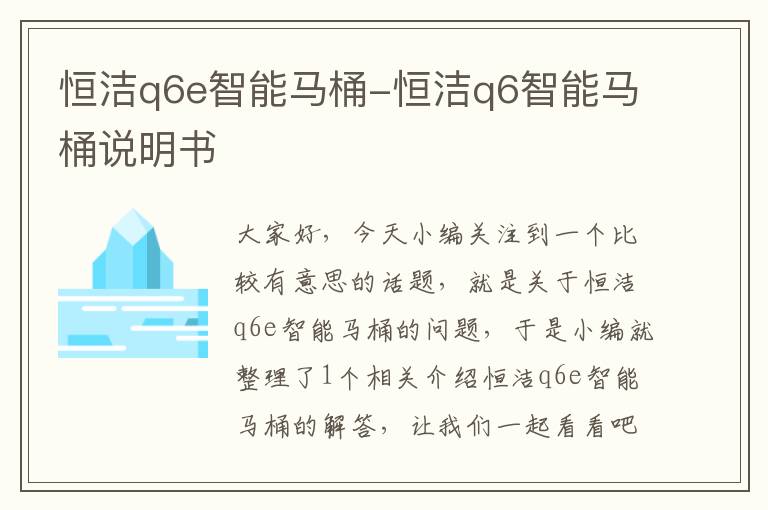 恒洁q6e智能马桶-恒洁q6智能马桶说明书

大家好，今天小编关注到一个比较有意思的话题，就是关于恒洁q6e智能马桶的问题，于是小编就整理了1个相关介绍恒洁q6e智能马桶的解答，让我们一起看看吧